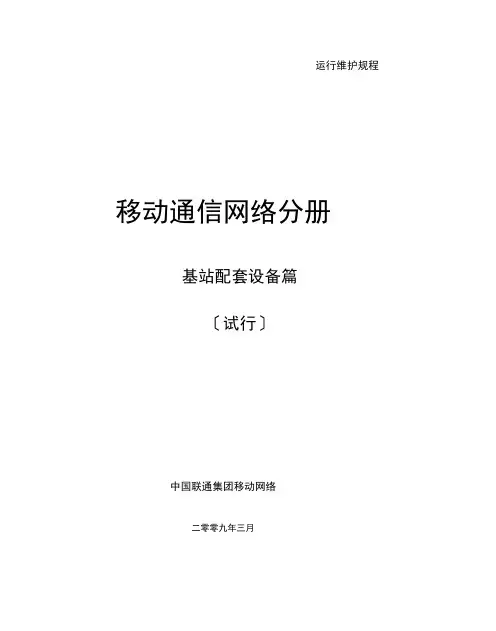 运行维护规程

移动通信网络分册

基站配套设备篇

〔试行〕

中国联通集团移动网络

二零零九年三月